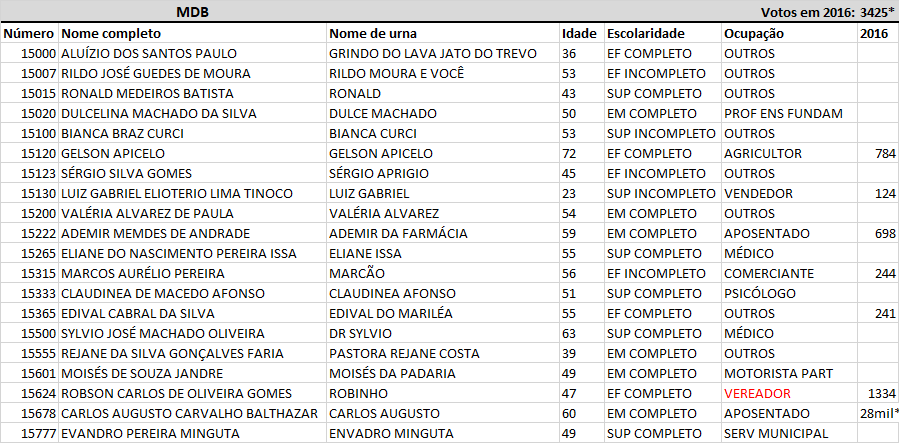 MDB

Votos em 2016: 3425*

| Número | Nome completo | Nome de urna | Idade | Escolaridade | Ocupação | 2016 |
|---|---|---|---|---|---|---|
| 15000 | ALUÍZIO DOS SANTOS PAULO | GRINDO DO LAVA JATO DO TREVO | 36 | EF COMPLETO | OUTROS | |
| 15007 | RILDO JOSÉ GUEDES DE MOURA | RILDO MOURA E VOCÊ | 53 | EF INCOMPLETO | OUTROS | |
| 15015 | RONALD MEDEIROS BATISTA | RONALD | 43 | SUP COMPLETO | OUTROS | |
| 15020 | DULCELINA MACHADO DA SILVA | DULCE MACHADO | 50 | EM COMPLETO | PROF ENS FUNDAM | |
| 15100 | BIANCA BRAZ CURCI | BIANCA CURCI | 53 | SUP INCOMPLETO | OUTROS | |
| 15120 | GELSON APICELO | GELSON APICELO | 72 | EF COMPLETO | AGRICULTOR | 784 |
| 15123 | SÉRGIO SILVA GOMES | SÉRGIO APRIGIO | 45 | EF INCOMPLETO | OUTROS | |
| 15130 | LUIZ GABRIEL ELIOTERIO LIMA TINOCO | LUIZ GABRIEL | 23 | SUP INCOMPLETO | VENDEDOR | 124 |
| 15200 | VALÉRIA ALVAREZ DE PAULA | VALÉRIA ALVAREZ | 54 | EM COMPLETO | OUTROS | |
| 15222 | ADEMIR MEMDES DE ANDRADE | ADEMIR DA FARMÁCIA | 59 | EM COMPLETO | APOSENTADO | 698 |
| 15265 | ELIANE DO NASCIMENTO PEREIRA ISSA | ELIANE ISSA | 55 | SUP COMPLETO | MÉDICO | |
| 15315 | MARCOS AURÉLIO PEREIRA | MARCÃO | 56 | EF INCOMPLETO | COMERCIANTE | 244 |
| 15333 | CLAUDINEA DE MACEDO AFONSO | CLAUDINEA AFONSO | 51 | SUP COMPLETO | PSICÓLOGO | |
| 15365 | EDIVAL CABRAL DA SILVA | EDIVAL DO MARILÉA | 55 | EF COMPLETO | OUTROS | 241 |
| 15500 | SYLVIO JOSÉ MACHADO OLIVEIRA | DR SYLVIO | 63 | SUP COMPLETO | MÉDICO | |
| 15555 | REJANE DA SILVA GONÇALVES FARIA | PASTORA REJANE COSTA | 39 | EM COMPLETO | OUTROS | |
| 15601 | MOISÉS DE SOUZA JANDRE | MOISÉS DA PADARIA | 49 | EM COMPLETO | MOTORISTA PART | |
| 15624 | ROBSON CARLOS DE OLIVEIRA GOMES | ROBINHO | 47 | EF COMPLETO | VEREADOR | 1334 |
| 15678 | CARLOS AUGUSTO CARVALHO BALTHAZAR | CARLOS AUGUSTO | 60 | EM COMPLETO | APOSENTADO | 28mil* |
| 15777 | EVANDRO PEREIRA MINGUTA | ENVADRO MINGUTA | 49 | SUP COMPLETO | SERV MUNICIPAL | |